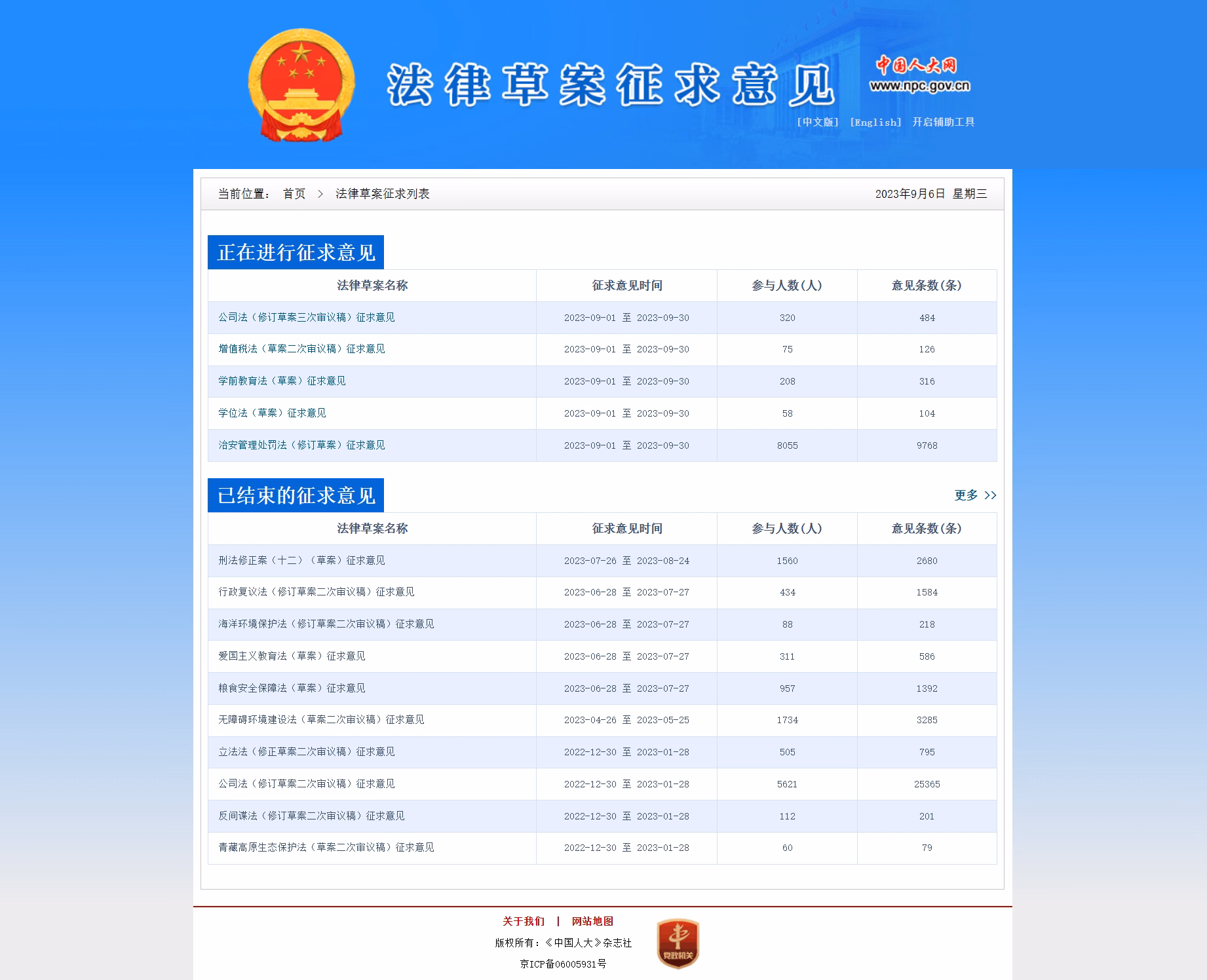 法律草案征求意见

中国人大网
www.npc.gov.cn

[中文版] [English] 开启辅助工具

当前位置： 首页 > 法律草案征求列表

2023年9月6日 星期三

正在进行征求意见

| 法律草案名称 | 征求意见时间 | 参与人数(人) | 意见条数(条) |
|---|---|---|---|
| 公司法（修订草案三次审议稿）征求意见 | 2023-09-01 至 2023-09-30 | 320 | 484 |
| 增值税法（草案二次审议稿）征求意见 | 2023-09-01 至 2023-09-30 | 75 | 126 |
| 学前教育法（草案）征求意见 | 2023-09-01 至 2023-09-30 | 208 | 316 |
| 学位法（草案）征求意见 | 2023-09-01 至 2023-09-30 | 58 | 104 |
| 治安管理处罚法（修订草案）征求意见 | 2023-09-01 至 2023-09-30 | 8055 | 9768 |

已结束的征求意见

更多 >>

| 法律草案名称 | 征求意见时间 | 参与人数(人) | 意见条数(条) |
|---|---|---|---|
| 刑法修正案（十二）（草案）征求意见 | 2023-07-26 至 2023-08-24 | 1560 | 2680 |
| 行政复议法（修订草案二次审议稿）征求意见 | 2023-06-28 至 2023-07-27 | 434 | 1584 |
| 海洋环境保护法（修订草案二次审议稿）征求意见 | 2023-06-28 至 2023-07-27 | 88 | 218 |
| 爱国主义教育法（草案）征求意见 | 2023-06-28 至 2023-07-27 | 311 | 586 |
| 粮食安全保障法（草案）征求意见 | 2023-06-28 至 2023-07-27 | 957 | 1392 |
| 无障碍环境建设法（草案二次审议稿）征求意见 | 2023-04-26 至 2023-05-25 | 1734 | 3285 |
| 立法法（修正草案二次审议稿）征求意见 | 2022-12-30 至 2023-01-28 | 505 | 795 |
| 公司法（修订草案二次审议稿）征求意见 | 2022-12-30 至 2023-01-28 | 5621 | 25365 |
| 反间谍法（修订草案二次审议稿）征求意见 | 2022-12-30 至 2023-01-28 | 112 | 201 |
| 青藏高原生态保护法（草案二次审议稿）征求意见 | 2022-12-30 至 2023-01-28 | 60 | 79 |

关于我们 | 网站地图

版权所有：《中国人大》杂志社

京ICP备06005931号

党政机关